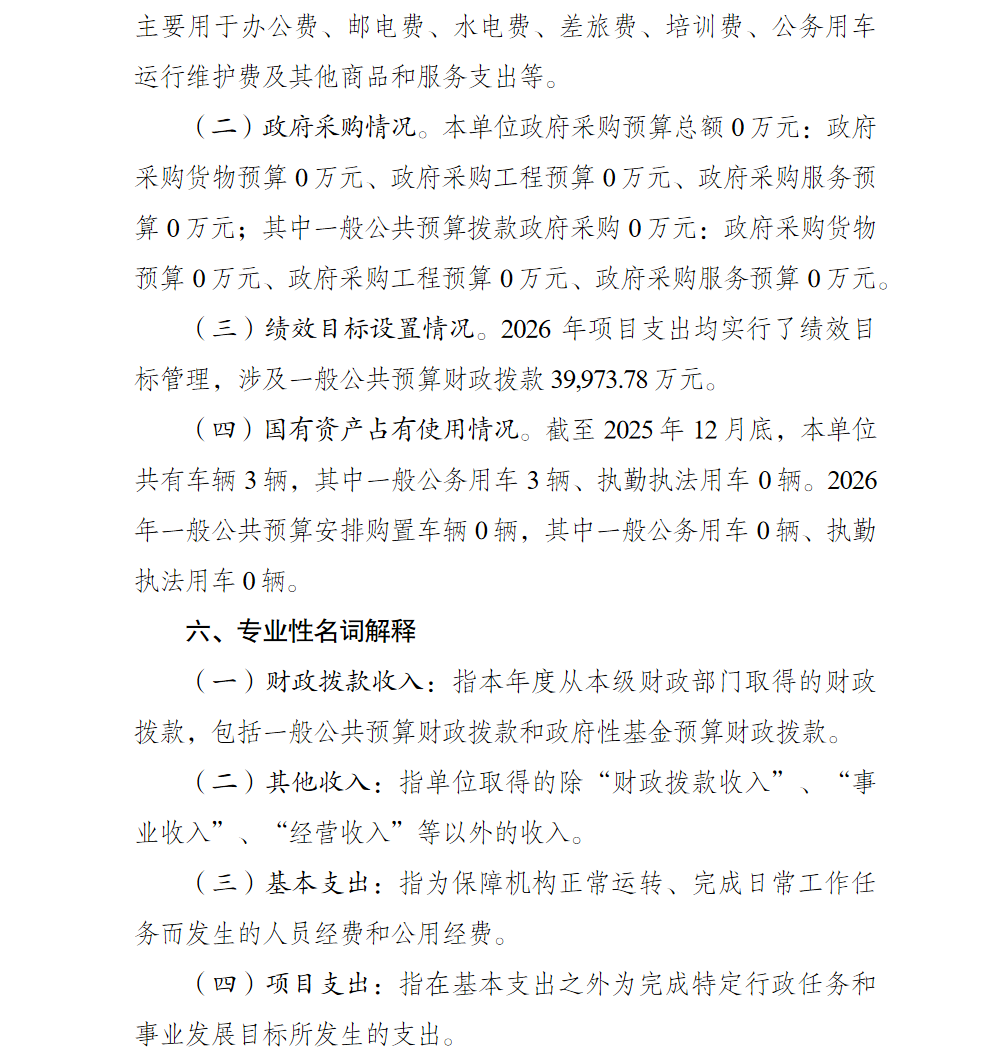 主要用于办公费、邮电费、水电费、差旅费、培训费、公务用车运行维护费及其他商品和服务支出等。

（二）政府采购情况。本单位政府采购预算总额 0 万元：政府采购货物预算 0 万元、政府采购工程预算 0 万元、政府采购服务预算 0 万元；其中一般公共预算拨款政府采购 0 万元：政府采购货物预算 0 万元、政府采购工程预算 0 万元、政府采购服务预算 0 万元。

（三）绩效目标设置情况。2026 年项目支出均实行了绩效目标管理，涉及一般公共预算财政拨款 39,973.78 万元。

（四）国有资产占有使用情况。截至 2025 年 12 月底，本单位共有车辆 3 辆，其中一般公务用车 3 辆、执勤执法用车 0 辆。2026 年一般公共预算安排购置车辆 0 辆，其中一般公务用车 0 辆、执勤执法用车 0 辆。

六、专业性名词解释

（一）财政拨款收入：指本年度从本级财政部门取得的财政拨款，包括一般公共预算财政拨款和政府性基金预算财政拨款。

（二）其他收入：指单位取得的除“财政拨款收入”、“事业收入”、“经营收入”等以外的收入。

（三）基本支出：指为保障机构正常运转、完成日常工作任务而发生的人员经费和公用经费。

（四）项目支出：指在基本支出之外为完成特定行政任务和事业发展目标所发生的支出。